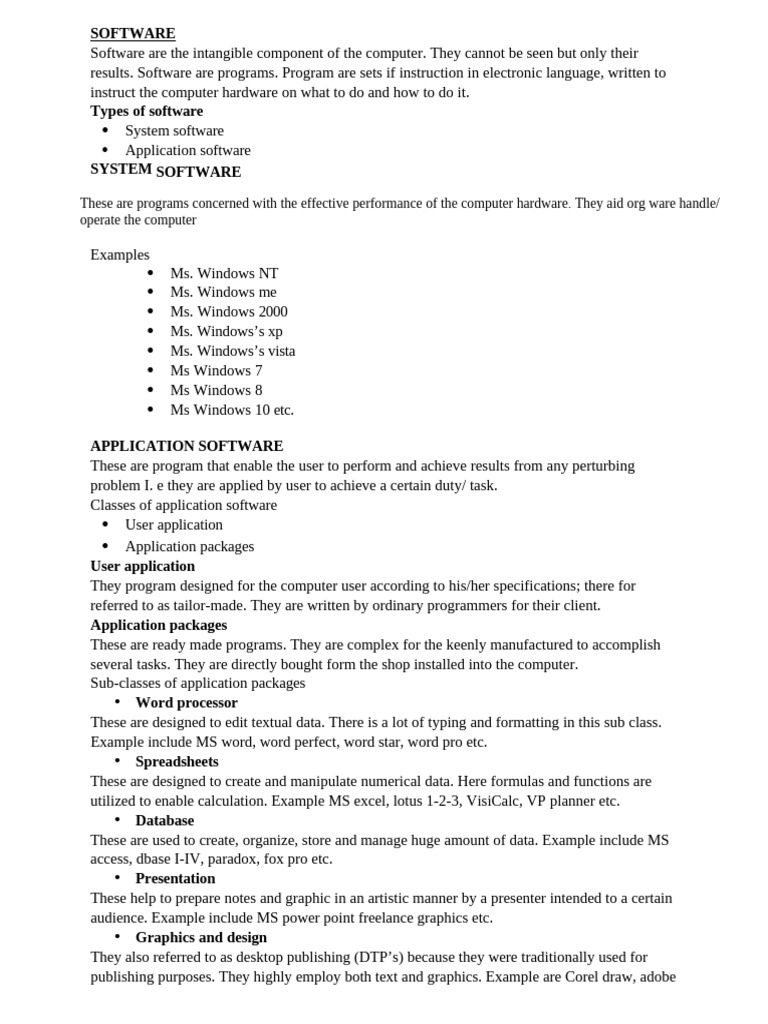 SOFTWARE
Software are the intangible component of the computer. They cannot be seen but only their results. Software are programs. Program are sets if instruction in electronic language, written to instruct the computer hardware on what to do and how to do it.
Types of software
• System software
• Application software
SYSTEM SOFTWARE

These are programs concerned with the effective performance of the computer hardware. They aid org ware handle/ operate the computer

Examples
• Ms. Windows NT
• Ms. Windows me
• Ms. Windows 2000
• Ms. Windows's xp
• Ms. Windows's vista
• Ms Windows 7
• Ms Windows 8
• Ms Windows 10 etc.

APPLICATION SOFTWARE
These are program that enable the user to perform and achieve results from any perturbing problem I. e they are applied by user to achieve a certain duty/ task.
Classes of application software
• User application
• Application packages
User application
They program designed for the computer user according to his/her specifications; there for referred to as tailor-made. They are written by ordinary programmers for their client.
Application packages
These are ready made programs. They are complex for the keenly manufactured to accomplish several tasks. They are directly bought form the shop installed into the computer.
Sub-classes of application packages
• Word processor
These are designed to edit textual data. There is a lot of typing and formatting in this sub class. Example include MS word, word perfect, word star, word pro etc.
• Spreadsheets
These are designed to create and manipulate numerical data. Here formulas and functions are utilized to enable calculation. Example MS excel, lotus 1-2-3, VisiCalc, VP planner etc.
• Database
These are used to create, organize, store and manage huge amount of data. Example include MS access, dbase I-IV, paradox, fox pro etc.
• Presentation
These help to prepare notes and graphic in an artistic manner by a presenter intended to a certain audience. Example include MS power point freelance graphics etc.
• Graphics and design
They also referred to as desktop publishing (DTP's) because they were traditionally used for publishing purposes. They highly employ both text and graphics. Example are Corel draw, adobe